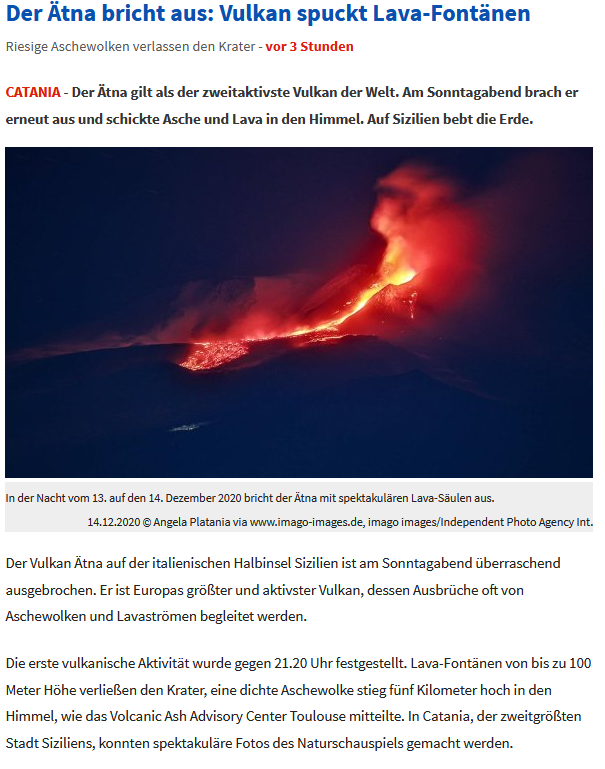 Der Ätna bricht aus: Vulkan spuckt Lava-Fontänen

Riesige Aschewolken verlassen den Krater - vor 3 Stunden

CATANIA - Der Ätna gilt als der zweitaktivste Vulkan der Welt. Am Sonntagabend brach er erneut aus und schickte Asche und Lava in den Himmel. Auf Sizilien bebt die Erde.

In der Nacht vom 13. auf den 14. Dezember 2020 bricht der Ätna mit spektakulären Lava-Säulen aus.

14.12.2020 © Angela Platania via www.imago-images.de, imago images/Independent Photo Agency Int.

Der Vulkan Ätna auf der italienischen Halbinsel Sizilien ist am Sonntagabend überraschend ausgebrochen. Er ist Europas größter und aktivster Vulkan, dessen Ausbrüche oft von Aschewolken und Lavaströmen begleitet werden.

Die erste vulkanische Aktivität wurde gegen 21.20 Uhr festgestellt. Lava-Fontänen von bis zu 100 Meter Höhe verließen den Krater, eine dichte Aschewolke stieg fünf Kilometer hoch in den Himmel, wie das Volcanic Ash Advisory Center Toulouse mitteilte. In Catania, der zweitgrößten Stadt Siziliens, konnten spektakuläre Fotos des Naturschauspiels gemacht werden.